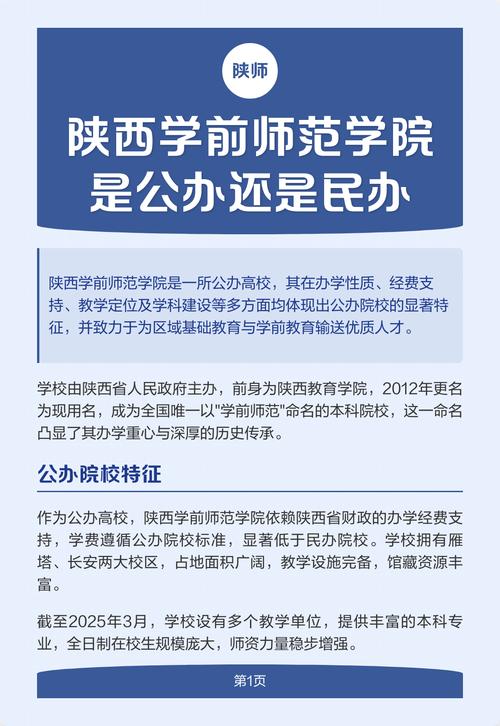 陕师

陕西学前师范学院是公办还是民办

陕西学前师范学院是一所公办高校，其在办学性质、经费支持、教学定位及学科建设等多方面均体现出公办院校的显著特征，并致力于为区域基础教育与学前教育输送优质人才。

学校由陕西省人民政府主办，前身为陕西教育学院，2012年更名为现用名，成为全国唯一以"学前师范"命名的本科院校，这一命名凸显了其办学重心与深厚的历史传承。

公办院校特征

作为公办高校，陕西学前师范学院依赖陕西省财政的办学经费支持，学费遵循公办院校标准，显著低于民办院校。学校拥有雁塔、长安两大校区，占地面积广阔，教学设施完备，馆藏资源丰富。

截至2025年3月，学校设有多个教学单位，提供丰富的本科专业，全日制在校生规模庞大，师资力量稳步增强。

第1页